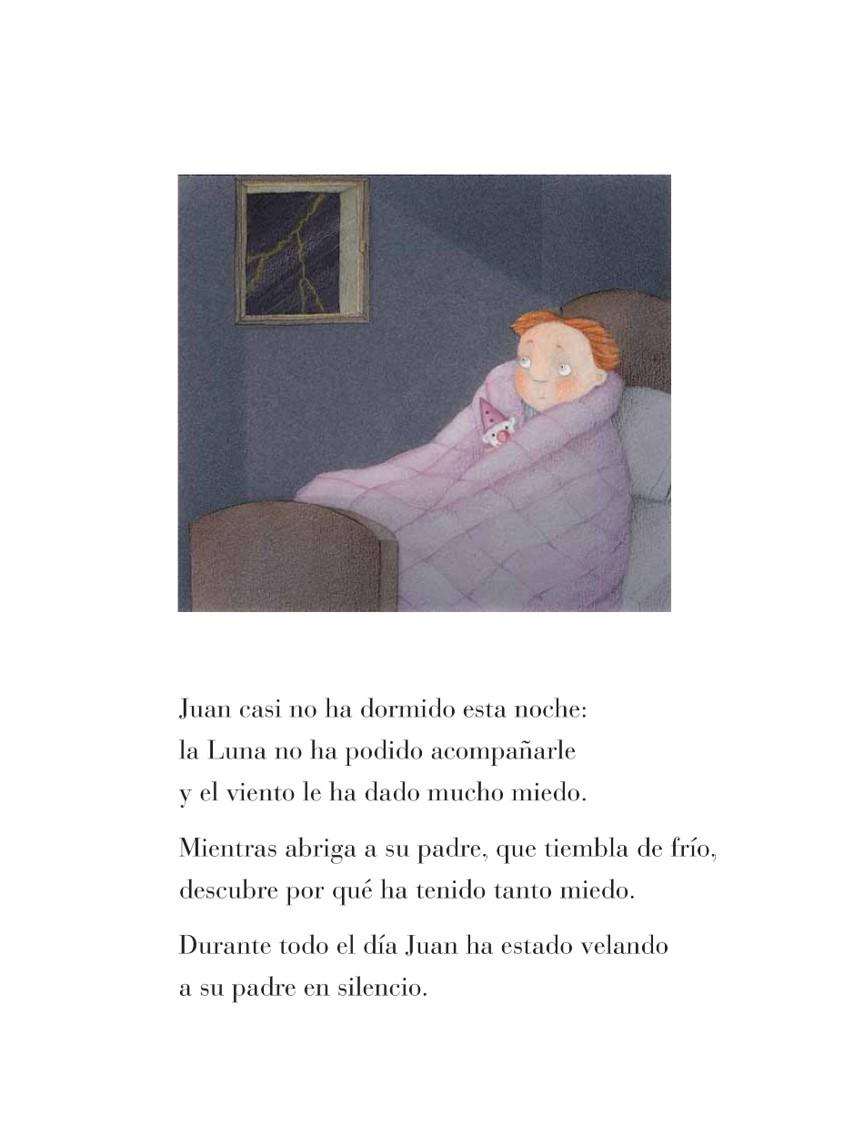 Juan casi no ha dormido esta noche:
la Luna no ha podido acompañarle
y el viento le ha dado mucho miedo.

Mientras abriga a su padre, que tiembla de frío,
descubre por qué ha tenido tanto miedo.

Durante todo el día Juan ha estado velando
a su padre en silencio.